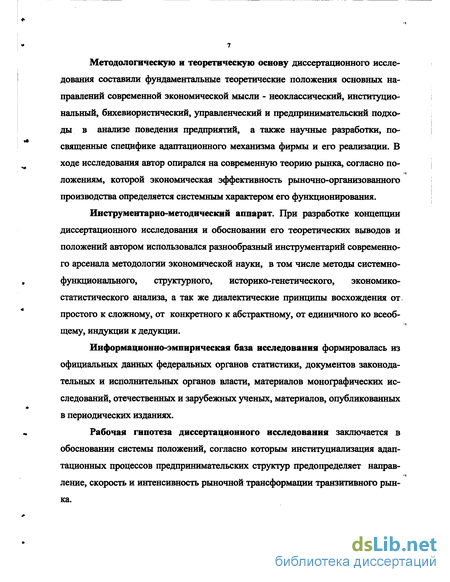 7

Методологическую и теоретическую основу диссертационного исследования составили фундаментальные теоретические положения основных направлений современной экономической мысли - неоклассический, институциональный, бихевиористический, управленческий и предпринимательский подходы в анализе поведения предприятий, а также научные разработки, посвященные специфике адаптационного механизма фирмы и его реализации. В ходе исследования автор опирался на современную теорию рынка, согласно положениям, которой экономическая эффективность рыночно-организованного производства определяется системным характером его функционирования.

Инструментарно-методический аппарат. При разработке концепции диссертационного исследования и обосновании его теоретических выводов и положений автором использовался разнообразный инструментарий современного арсенала методологии экономической науки, в том числе методы системно-функционального, структурного, историко-генетического, экономико-статистического анализа, а так же диалектические принципы восхождения от простого к сложному, от конкретного к абстрактному, от единичного ко всеобщему, индукции к дедукции.

Информационно-эмпирическая база исследования формировалась из официальных данных федеральных органов статистики, документов законодательных и исполнительных органов власти, материалов монографических исследований, отечественных и зарубежных ученых, материалов, опубликованных в периодических изданиях.

Рабочая гипотеза диссертационного исследования заключается в обосновании системы положений, согласно которым институциализация адаптационных процессов предпринимательских структур предопределяет направление, скорость и интенсивность рыночной трансформации транзитивного рынка.

dsLib.net
библиотека диссертаций